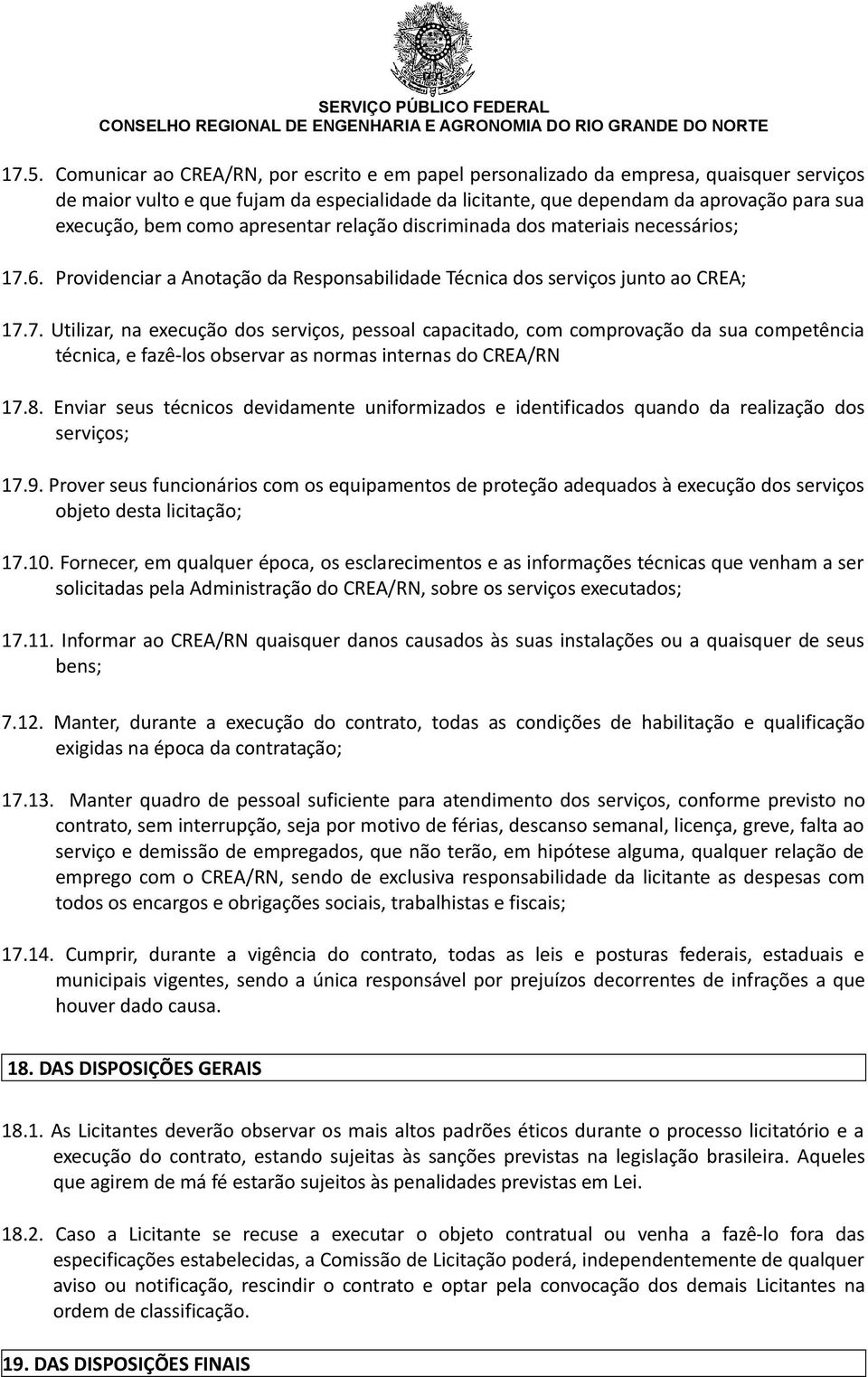 SERVIÇO PÚBLICO FEDERAL
CONSELHO REGIONAL DE ENGENHARIA E AGRONOMIA DO RIO GRANDE DO NORTE

17.5. Comunicar ao CREA/RN, por escrito e em papel personalizado da empresa, quaisquer serviços de maior vulto e que fujam da especialidade da licitante, que dependam da aprovação para sua execução, bem como apresentar relação discriminada dos materiais necessários;

17.6. Providenciar a Anotação da Responsabilidade Técnica dos serviços junto ao CREA;

17.7. Utilizar, na execução dos serviços, pessoal capacitado, com comprovação da sua competência técnica, e fazê-los observar as normas internas do CREA/RN

17.8. Enviar seus técnicos devidamente uniformizados e identificados quando da realização dos serviços;

17.9. Prover seus funcionários com os equipamentos de proteção adequados à execução dos serviços objeto desta licitação;

17.10. Fornecer, em qualquer época, os esclarecimentos e as informações técnicas que venham a ser solicitadas pela Administração do CREA/RN, sobre os serviços executados;

17.11. Informar ao CREA/RN quaisquer danos causados às suas instalações ou a quaisquer de seus bens;

7.12. Manter, durante a execução do contrato, todas as condições de habilitação e qualificação exigidas na época da contratação;

17.13. Manter quadro de pessoal suficiente para atendimento dos serviços, conforme previsto no contrato, sem interrupção, seja por motivo de férias, descanso semanal, licença, greve, falta ao serviço e demissão de empregados, que não terão, em hipótese alguma, qualquer relação de emprego com o CREA/RN, sendo de exclusiva responsabilidade da licitante as despesas com todos os encargos e obrigações sociais, trabalhistas e fiscais;

17.14. Cumprir, durante a vigência do contrato, todas as leis e posturas federais, estaduais e municipais vigentes, sendo a única responsável por prejuízos decorrentes de infrações a que houver dado causa.

18. DAS DISPOSIÇÕES GERAIS

18.1. As Licitantes deverão observar os mais altos padrões éticos durante o processo licitatório e a execução do contrato, estando sujeitas às sanções previstas na legislação brasileira. Aqueles que agirem de má fé estarão sujeitos às penalidades previstas em Lei.

18.2. Caso a Licitante se recuse a executar o objeto contratual ou venha a fazê-lo fora das especificações estabelecidas, a Comissão de Licitação poderá, independentemente de qualquer aviso ou notificação, rescindir o contrato e optar pela convocação dos demais Licitantes na ordem de classificação.

19. DAS DISPOSIÇÕES FINAIS